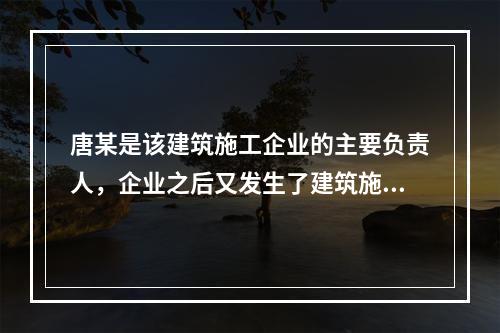 唐某是该建筑施工企业的主要负责人，企业之后又发生了建筑施...